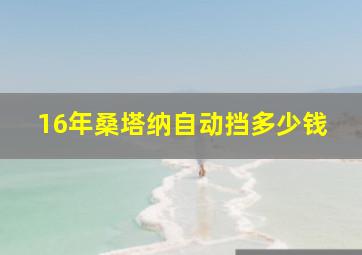 16年桑塔纳自动挡多少钱